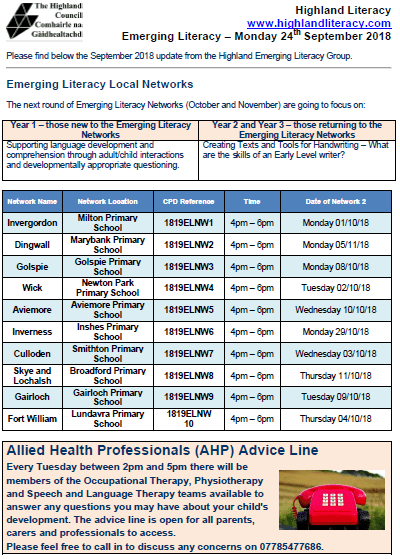 The Highland Council
Comhairle na Gàidhealtachd

Highland Literacy
www.highlandliteracy.com
Emerging Literacy – Monday 24$^{th}$ September 2018

Please find below the September 2018 update from the Highland Emerging Literacy Group.

Emerging Literacy Local Networks

The next round of Emerging Literacy Networks (October and November) are going to focus on:

| Year 1 – those new to the Emerging Literacy Networks | Year 2 and Year 3 – those returning to the Emerging Literacy Networks |
|---|---|
| Supporting language development and comprehension through adult/child interactions and developmentally appropriate questioning. | Creating Texts and Tools for Handwriting – What are the skills of an Early Level writer? |

| Network Name | Network Location | CPD Reference | Time | Date of Network 2 |
|---|---|---|---|---|
| Invergordon | Milton Primary School | 1819ELNW1 | 4pm – 6pm | Monday 01/10/18 |
| Dingwall | Marybank Primary School | 1819ELNW2 | 4pm – 6pm | Monday 05/11/18 |
| Golspie | Golspie Primary School | 1819ELNW3 | 4pm – 6pm | Monday 08/10/18 |
| Wick | Newton Park Primary School | 1819ELNW4 | 4pm – 6pm | Tuesday 02/10/18 |
| Aviemore | Aviemore Primary School | 1819ELNW5 | 4pm – 6pm | Wednesday 10/10/18 |
| Inverness | Inshes Primary School | 1819ELNW6 | 4pm – 6pm | Monday 29/10/18 |
| Culloden | Smithton Primary School | 1819ELNW7 | 4pm – 6pm | Wednesday 03/10/18 |
| Skye and Lochalsh | Broadford Primary School | 1819ELNW8 | 4pm – 6pm | Thursday 11/10/18 |
| Gairloch | Gairloch Primary School | 1819ELNW9 | 4pm – 6pm | Tuesday 09/10/18 |
| Fort William | Lundavra Primary School | 1819ELNW 10 | 4pm – 6pm | Thursday 04/10/18 |

Allied Health Professionals (AHP) Advice Line
Every Tuesday between 2pm and 5pm there will be members of the Occupational Therapy, Physiotherapy and Speech and Language Therapy teams available to answer any questions you may have about your child's development. The advice line is open for all parents, carers and professionals to access.
Please feel free to call in to discuss any concerns on 07785477686.